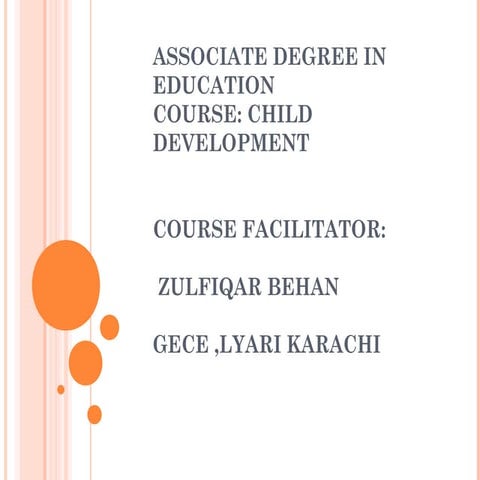 ASSOCIATE DEGREE IN EDUCATION
COURSE: CHILD DEVELOPMENT

COURSE FACILITATOR:

ZULFIQAR BEHAN

GECE ,LYARI KARACHI